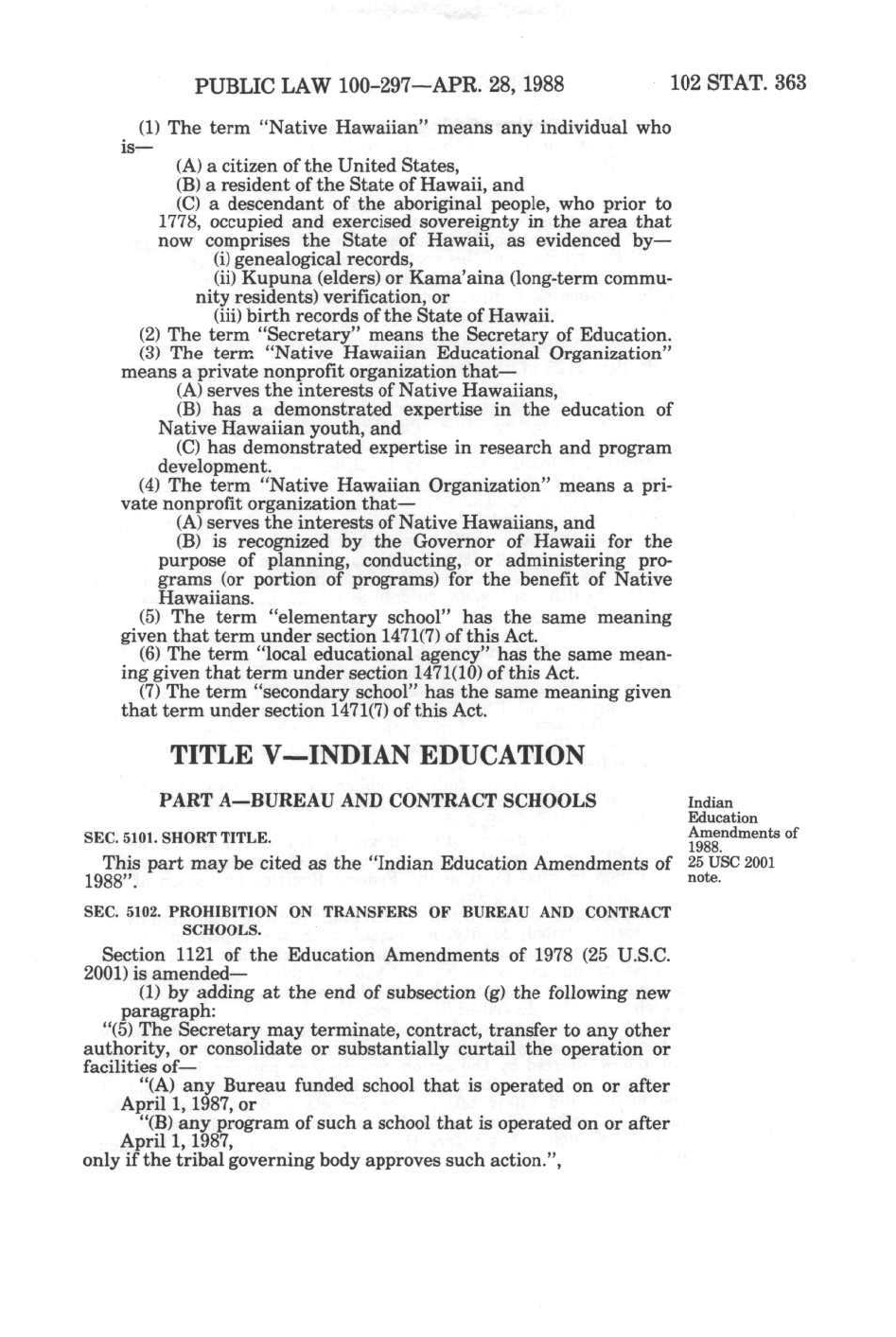 PUBLIC LAW 100-297—APR. 28, 1988 102 STAT. 363

(1) The term "Native Hawaiian" means any individual who is—

(A) a citizen of the United States,

(B) a resident of the State of Hawaii, and

(C) a descendant of the aboriginal people, who prior to 1778, occupied and exercised sovereignty in the area that now comprises the State of Hawaii, as evidenced by—

(i) genealogical records,

(ii) Kupuna (elders) or Kama'aina (long-term community residents) verification, or

(iii) birth records of the State of Hawaii.

(2) The term "Secretary" means the Secretary of Education.

(3) The term "Native Hawaiian Educational Organization" means a private nonprofit organization that—

(A) serves the interests of Native Hawaiians,

(B) has a demonstrated expertise in the education of Native Hawaiian youth, and

(C) has demonstrated expertise in research and program development.

(4) The term "Native Hawaiian Organization" means a private nonprofit organization that—

(A) serves the interests of Native Hawaiians, and

(B) is recognized by the Governor of Hawaii for the purpose of planning, conducting, or administering programs (or portion of programs) for the benefit of Native Hawaiians.

(5) The term "elementary school" has the same meaning given that term under section 1471(7) of this Act.

(6) The term "local educational agency" has the same meaning given that term under section 1471(10) of this Act.

(7) The term "secondary school" has the same meaning given that term under section 1471(7) of this Act.

TITLE V—INDIAN EDUCATION

PART A—BUREAU AND CONTRACT SCHOOLS

Indian Education Amendments of 1988.
25 USC 2001 note.

SEC. 5101. SHORT TITLE.

This part may be cited as the "Indian Education Amendments of 1988".

SEC. 5102. PROHIBITION ON TRANSFERS OF BUREAU AND CONTRACT SCHOOLS.

Section 1121 of the Education Amendments of 1978 (25 U.S.C. 2001) is amended—

(1) by adding at the end of subsection (g) the following new paragraph:

"(5) The Secretary may terminate, contract, transfer to any other authority, or consolidate or substantially curtail the operation or facilities of—

"(A) any Bureau funded school that is operated on or after April 1, 1987, or

"(B) any program of such a school that is operated on or after April 1, 1987,

only if the tribal governing body approves such action.",